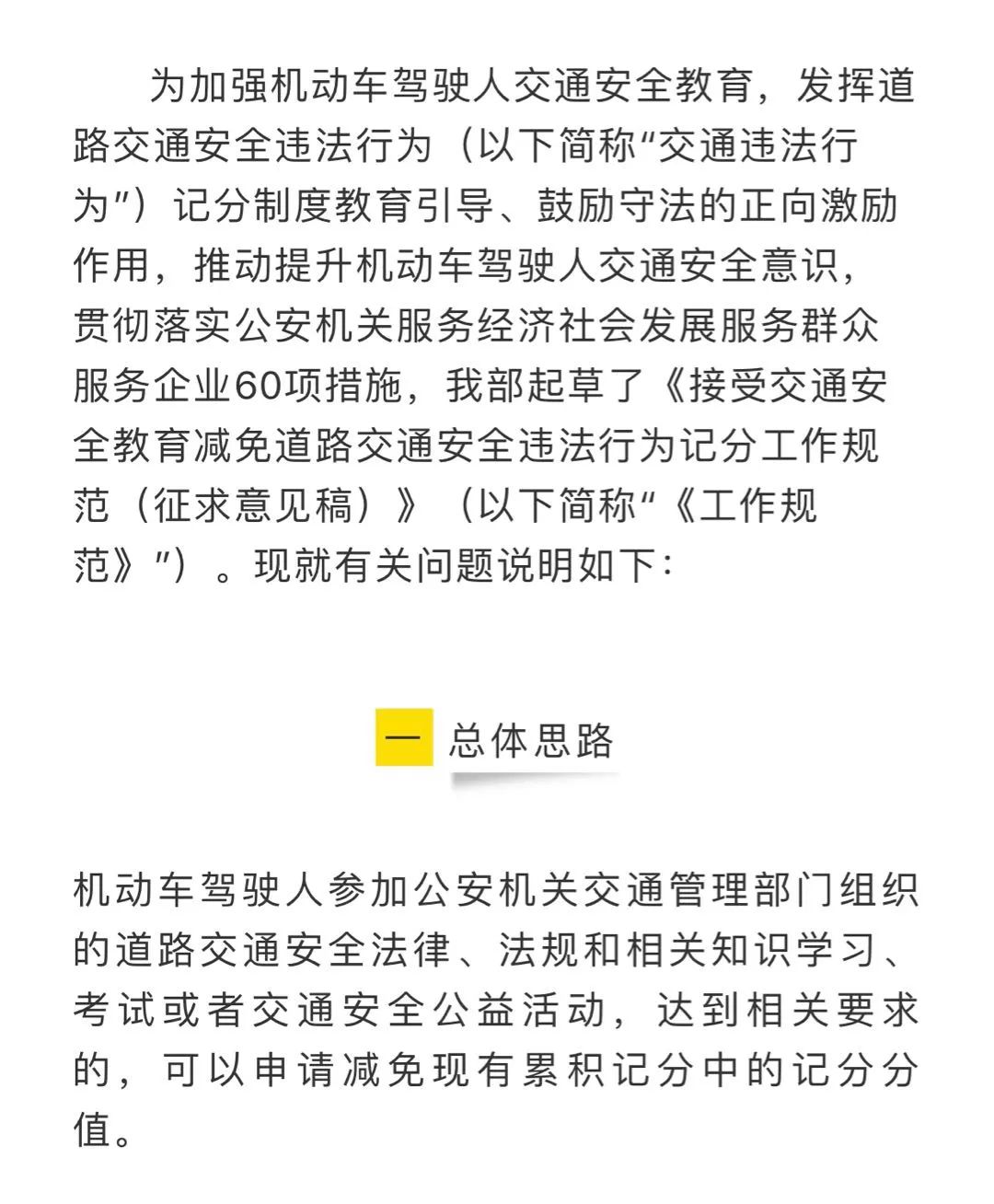 为加强机动车驾驶人交通安全教育，发挥道路交通安全违法行为（以下简称“交通违法行为”）记分制度教育引导、鼓励守法的正向激励作用，推动提升机动车驾驶人交通安全意识，贯彻落实公安机关服务经济社会发展服务群众服务企业60项措施，我部起草了《接受交通安全教育减免道路交通安全违法行为记分工作规范（征求意见稿）》（以下简称“《工作规范》”）。现就有关问题说明如下：

一 总体思路

机动车驾驶人参加公安机关交通管理部门组织的道路交通安全法律、法规和相关知识学习、考试或者交通安全公益活动，达到相关要求的，可以申请减免现有累积记分中的记分分值。